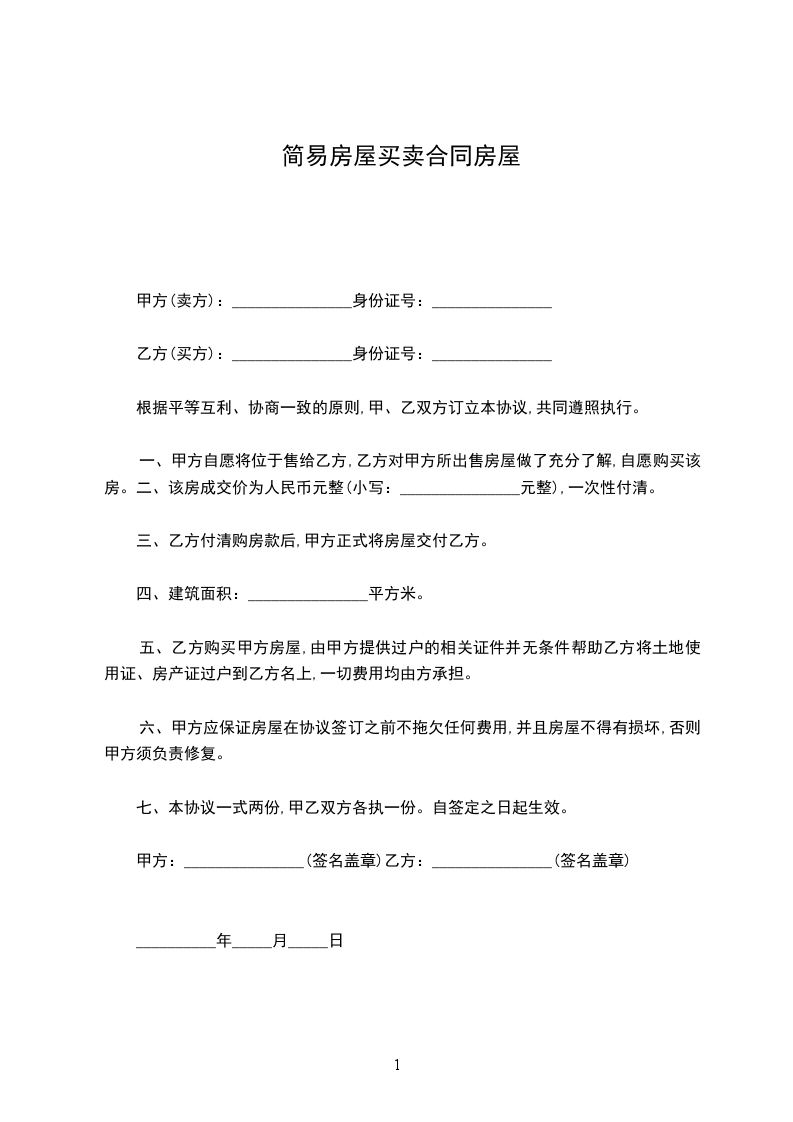 简易房屋买卖合同房屋

甲方（卖方）：_______________身份证号：_______________

乙方（买方）：_______________身份证号：_______________

根据平等互利、协商一致的原则，甲、乙双方订立本协议，共同遵照执行。

一、甲方自愿将位于售给乙方，乙方对甲方所出售房屋做了充分了解，自愿购买该房。二、该房成交价为人民币元整（小写：_______________元整），一次性付清。

三、乙方付清购房款后，甲方正式将房屋交付乙方。

四、建筑面积：_______________平方米。

五、乙方购买甲方房屋，由甲方提供过户的相关证件并无条件帮助乙方将土地使用证、房产证过户到乙方名上，一切费用均由方承担。

六、甲方应保证房屋在协议签订之前不拖欠任何费用，并且房屋不得有损坏，否则甲方须负责修复。

七、本协议一式两份，甲乙双方各执一份。自签定之日起生效。

甲方：_______________（签名盖章）乙方：_______________（签名盖章）

__________年_____月_____日

1